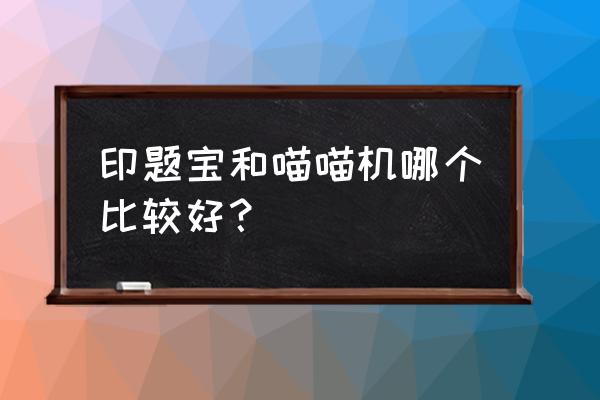 印题宝和喵喵机哪个比较好？